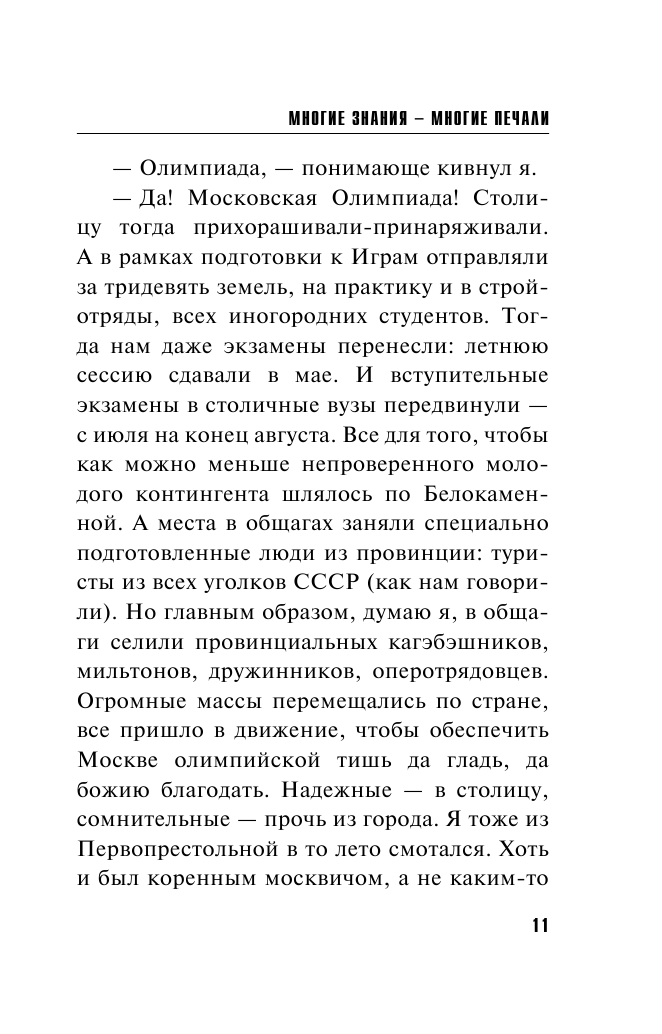 МНОГИЕ ЗНАНИЯ – МНОГИЕ ПЕЧАЛИ

— Олимпиада, — понимающе кивнул я.

— Да! Московская Олимпиада! Столицу тогда прихорашивали-принаряживали. А в рамках подготовки к Играм отправляли за тридевять земель, на практику и в стройотряды, всех иногородних студентов. Тогда нам даже экзамены перенесли: летнюю сессию сдавали в мае. И вступительные экзамены в столичные вузы передвинули — с июля на конец августа. Все для того, чтобы как можно меньше непроверенного молодого контингента шлялось по Белокаменной. А места в общагах заняли специально подготовленные люди из провинции: туристы из всех уголков СССР (как нам говорили). Но главным образом, думаю я, в общаги селили провинциальных кагэбэшников, мильтонов, дружинников, оперотрядовцев. Огромные массы перемещались по стране, все пришло в движение, чтобы обеспечить Москве олимпийской тишь да гладь, да божию благодать. Надежные — в столицу, сомнительные — прочь из города. Я тоже из Первопрестольной в то лето смотался. Хоть и был коренным москвичом, а не каким-то

11